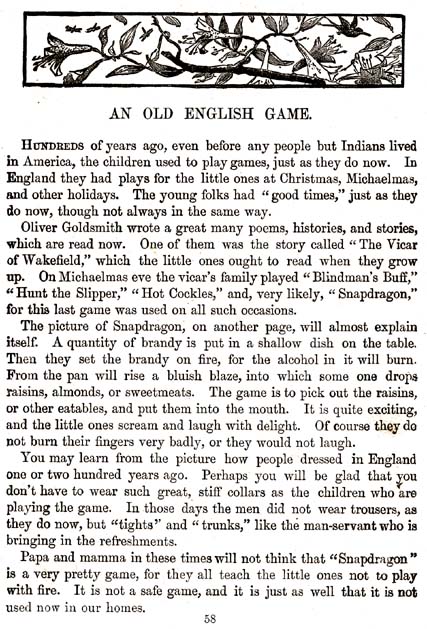 AN OLD ENGLISH GAME.

HUNDREDS of years ago, even before any people but Indians lived in America, the children used to play games, just as they do now. In England they had plays for the little ones at Christmas, Michaelmas, and other holidays. The young folks had "good times," just as they do now, though not always in the same way.

Oliver Goldsmith wrote a great many poems, histories, and stories, which are read now. One of them was the story called "The Vicar of Wakefield," which the little ones ought to read when they grow up. On Michaelmas eve the vicar's family played "Blindman's Buff," "Hunt the Slipper," "Hot Cockles," and, very likely, "Snapdragon," for this last game was used on all such occasions.

The picture of Snapdragon, on another page, will almost explain itself. A quantity of brandy is put in a shallow dish on the table. Then they set the brandy on fire, for the alcohol in it will burn. From the pan will rise a bluish blaze, into which some one drops raisins, almonds, or sweetmeats. The game is to pick out the raisins, or other eatables, and put them into the mouth. It is quite exciting, and the little ones scream and laugh with delight. Of course they do not burn their fingers very badly, or they would not laugh.

You may learn from the picture how people dressed in England one or two hundred years ago. Perhaps you will be glad that you don't have to wear such great, stiff collars as the children who are playing the game. In those days the men did not wear trousers, as they do now, but "tights" and "trunks," like the man-servant who is bringing in the refreshments.

Papa and mamma in these times will not think that "Snapdragon" is a very pretty game, for they all teach the little ones not to play with fire. It is not a safe game, and it is just as well that it is not used now in our homes.

58